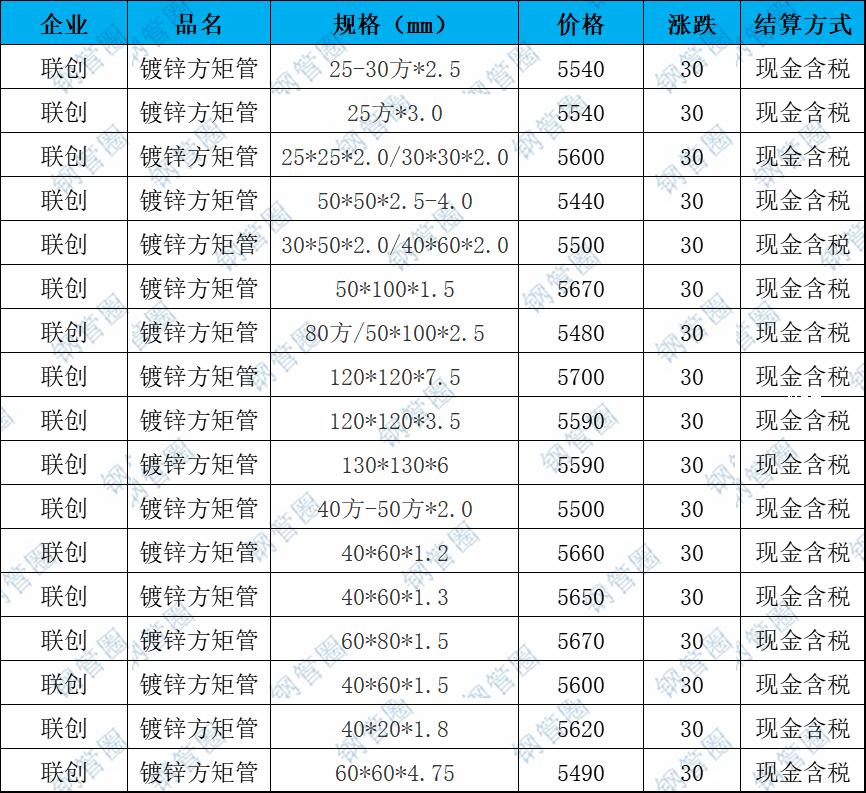 | 企业 | 品名 | 规格（mm） | 价格 | 涨跌 | 结算方式 |
|---|---|---|---|---|---|
| 联创 | 镀锌方矩管 | 25-30方*2.5 | 5540 | 30 | 现金含税 |
| 联创 | 镀锌方矩管 | 25方*3.0 | 5540 | 30 | 现金含税 |
| 联创 | 镀锌方矩管 | 25*25*2.0/30*30*2.0 | 5600 | 30 | 现金含税 |
| 联创 | 镀锌方矩管 | 50*50*2.5-4.0 | 5440 | 30 | 现金含税 |
| 联创 | 镀锌方矩管 | 30*50*2.0/40*60*2.0 | 5500 | 30 | 现金含税 |
| 联创 | 镀锌方矩管 | 50*100*1.5 | 5670 | 30 | 现金含税 |
| 联创 | 镀锌方矩管 | 80方/50*100*2.5 | 5480 | 30 | 现金含税 |
| 联创 | 镀锌方矩管 | 120*120*7.5 | 5700 | 30 | 现金含税 |
| 联创 | 镀锌方矩管 | 120*120*3.5 | 5590 | 30 | 现金含税 |
| 联创 | 镀锌方矩管 | 130*130*6 | 5590 | 30 | 现金含税 |
| 联创 | 镀锌方矩管 | 40方-50方*2.0 | 5500 | 30 | 现金含税 |
| 联创 | 镀锌方矩管 | 40*60*1.2 | 5660 | 30 | 现金含税 |
| 联创 | 镀锌方矩管 | 40*60*1.3 | 5650 | 30 | 现金含税 |
| 联创 | 镀锌方矩管 | 60*80*1.5 | 5670 | 30 | 现金含税 |
| 联创 | 镀锌方矩管 | 40*60*1.5 | 5600 | 30 | 现金含税 |
| 联创 | 镀锌方矩管 | 40*20*1.8 | 5620 | 30 | 现金含税 |
| 联创 | 镀锌方矩管 | 60*60*4.75 | 5490 | 30 | 现金含税 |

钢管圈